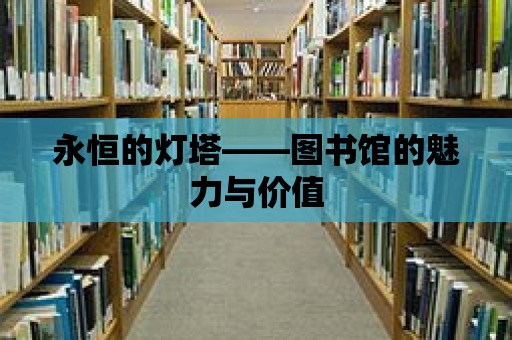 永恒的灯塔——图书馆的魅力与价值